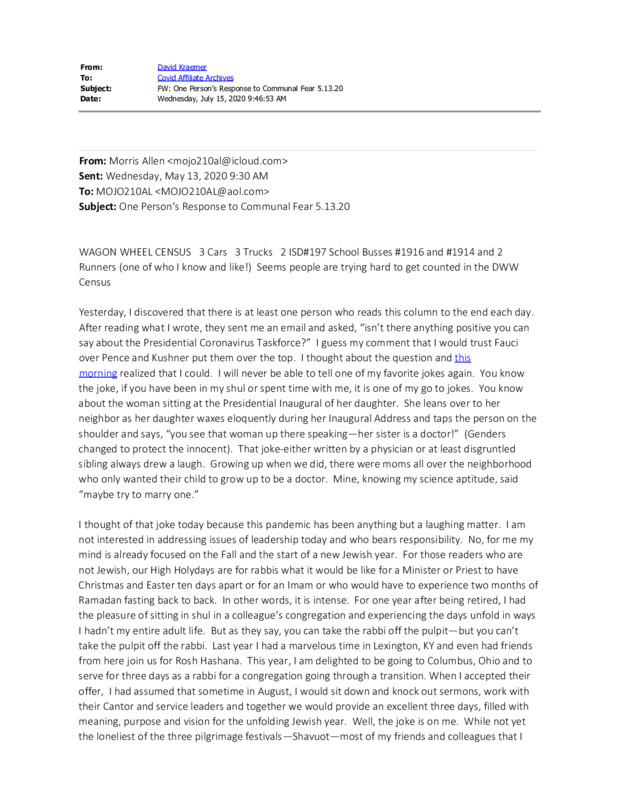 From: David Kraemer
To: Covid Affiliate Archives
Subject: FW: One Person's Response to Communal Fear 5.13.20
Date: Wednesday, July 15, 2020 9:46:53 AM

From: Morris Allen <mojo210al@icloud.com>
Sent: Wednesday, May 13, 2020 9:30 AM
To: MOJO210AL <MOJO210AL@aol.com>
Subject: One Person's Response to Communal Fear 5.13.20

WAGON WHEEL CENSUS 3 Cars 3 Trucks 2 ISD#197 School Busses #1916 and #1914 and 2 Runners (one of who I know and like!) Seems people are trying hard to get counted in the DWW Census

Yesterday, I discovered that there is at least one person who reads this column to the end each day. After reading what I wrote, they sent me an email and asked, "isn't there anything positive you can say about the Presidential Coronavirus Taskforce?" I guess my comment that I would trust Fauci over Pence and Kushner put them over the top. I thought about the question and this morning realized that I could. I will never be able to tell one of my favorite jokes again. You know the joke, if you have been in my shul or spent time with me, it is one of my go to jokes. You know about the woman sitting at the Presidential Inaugural of her daughter. She leans over to her neighbor as her daughter waxes eloquently during her Inaugural Address and taps the person on the shoulder and says, "you see that woman up there speaking—her sister is a doctor!" (Genders changed to protect the innocent). That joke-either written by a physician or at least disgruntled sibling always drew a laugh. Growing up when we did, there were moms all over the neighborhood who only wanted their child to grow up to be a doctor. Mine, knowing my science aptitude, said "maybe try to marry one."

I thought of that joke today because this pandemic has been anything but a laughing matter. I am not interested in addressing issues of leadership today and who bears responsibility. No, for me my mind is already focused on the Fall and the start of a new Jewish year. For those readers who are not Jewish, our High Holydays are for rabbis what it would be like for a Minister or Priest to have Christmas and Easter ten days apart or for an Imam or who would have to experience two months of Ramadan fasting back to back. In other words, it is intense. For one year after being retired, I had the pleasure of sitting in shul in a colleague's congregation and experiencing the days unfold in ways I hadn't my entire adult life. But as they say, you can take the rabbi off the pulpit—but you can't take the pulpit off the rabbi. Last year I had a marvelous time in Lexington, KY and even had friends from here join us for Rosh Hashana. This year, I am delighted to be going to Columbus, Ohio and to serve for three days as a rabbi for a congregation going through a transition. When I accepted their offer, I had assumed that sometime in August, I would sit down and knock out sermons, work with their Cantor and service leaders and together we would provide an excellent three days, filled with meaning, purpose and vision for the unfolding Jewish year. Well, the joke is on me. While not yet the loneliest of the three pilgrimage festivals—Shavuot—most of my friends and colleagues that I